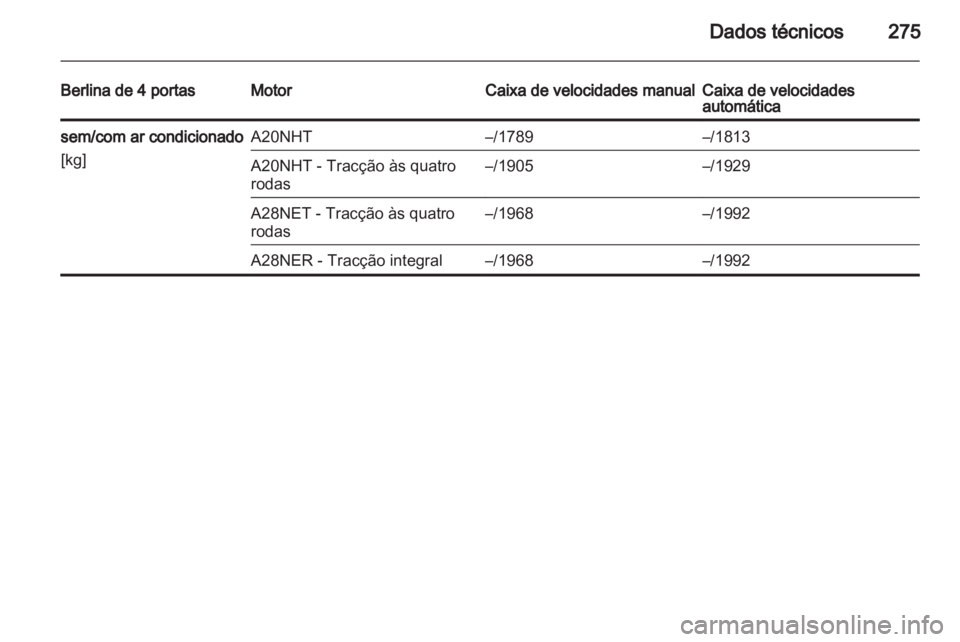 Dados técnicos 275

| Berlina de 4 portas | Motor | Caixa de velocidades manual | Caixa de velocidades automática |
|---|---|---|---|
| sem/com ar condicionado [kg] | A20NHT | –/1789 | –/1813 |
| | A20NHT - Tracção às quatro rodas | –/1905 | –/1929 |
| | A28NET - Tracção às quatro rodas | –/1968 | –/1992 |
| | A28NER - Tracção integral | –/1968 | –/1992 |

carmanualsonline.info